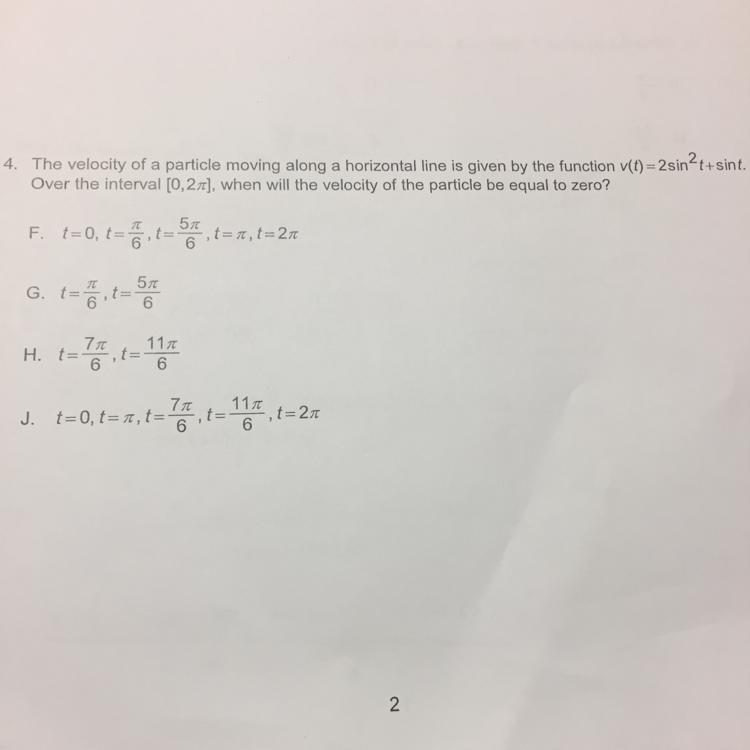 4. The velocity of a particle moving along a horizontal line is given by the function $v(t)=2\sin^2 t+\sin t$. Over the interval $[0,2\pi]$, when will the velocity of the particle be equal to zero?

F. $t=0, t=\frac{\pi}{6}, t=\frac{5\pi}{6}, t=\pi, t=2\pi$

G. $t=\frac{\pi}{6}, t=\frac{5\pi}{6}$

H. $t=\frac{7\pi}{6}, t=\frac{11\pi}{6}$

J. $t=0, t=\pi, t=\frac{7\pi}{6}, t=\frac{11\pi}{6}, t=2\pi$

2